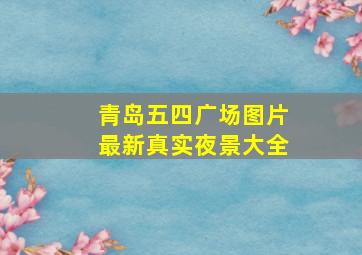 青岛五四广场图片
最新真实夜景大全